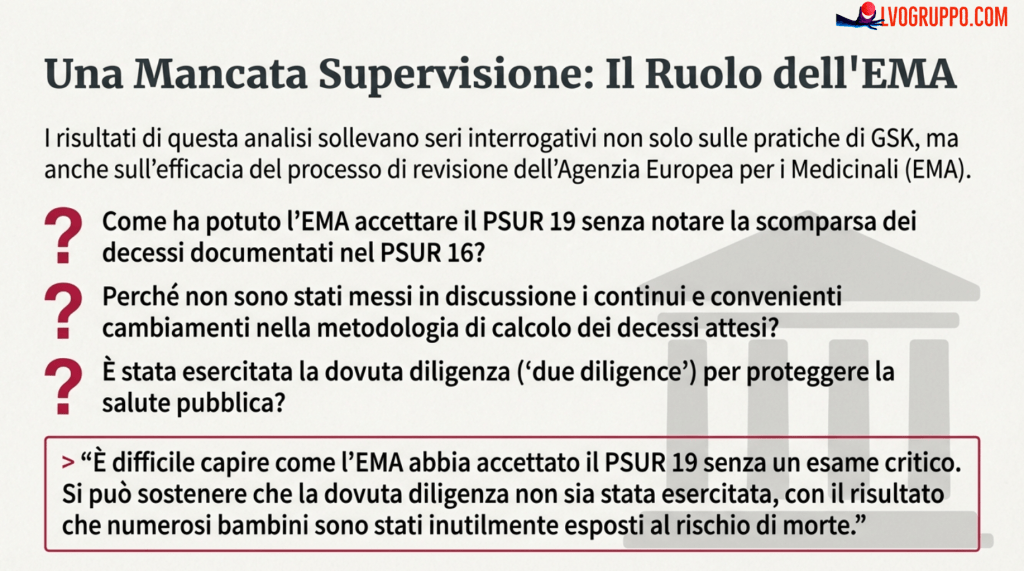 LVOGRUPPO.COM

Una Mancata Supervisione: Il Ruolo dell'EMA

I risultati di questa analisi sollevano seri interrogativi non solo sulle pratiche di GSK, ma anche sull'efficacia del processo di revisione dell'Agenzia Europea per i Medicinali (EMA).

? Come ha potuto l'EMA accettare il PSUR 19 senza notare la scomparsa dei decessi documentati nel PSUR 16?

? Perché non sono stati messi in discussione i continui e convenienti cambiamenti nella metodologia di calcolo dei decessi attesi?

? È stata esercitata la dovuta diligenza ('due diligence') per proteggere la salute pubblica?

> "È difficile capire come l'EMA abbia accettato il PSUR 19 senza un esame critico. Si può sostenere che la dovuta diligenza non sia stata esercitata, con il risultato che numerosi bambini sono stati inutilmente esposti al rischio di morte."